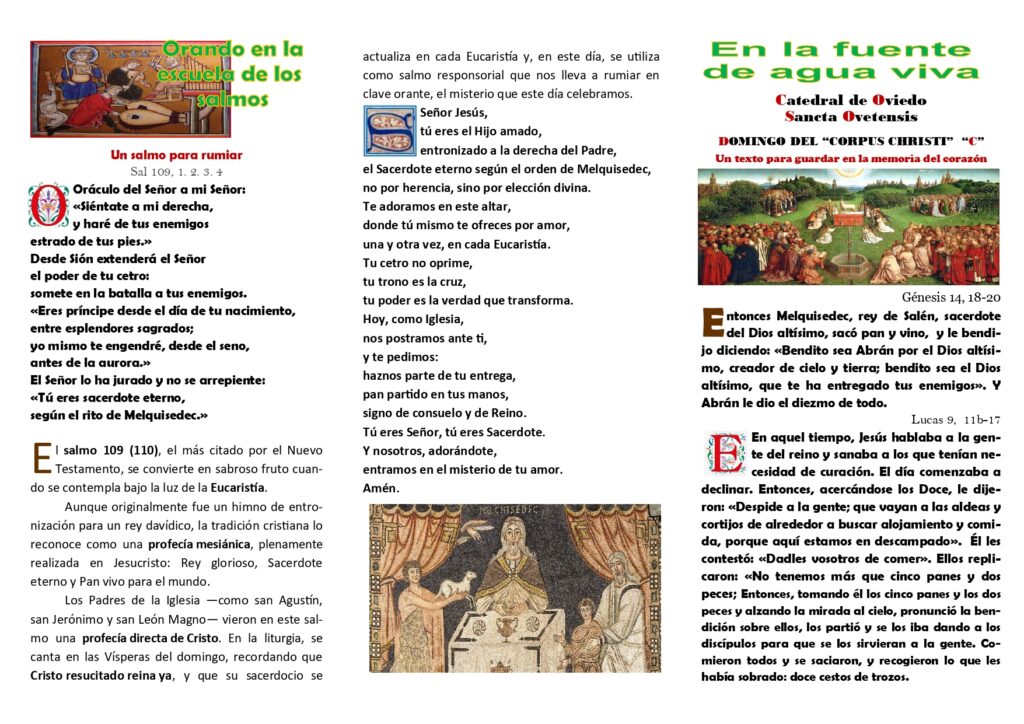 Orando en la escuela de los salmos

Un salmo para rumiar
Sal 109, 1. 2. 3. 4

Oráculo del Señor a mi Señor:
«Siéntate a mi derecha,
y haré de tus enemigos
estrado de tus pies.»
Desde Sión extenderá el Señor
el poder de tu cetro:
somete en la batalla a tus enemigos.
«Eres príncipe desde el día de tu nacimiento,
entre esplendores sagrados;
yo mismo te engendré, desde el seno,
antes de la aurora.»
El Señor lo ha jurado y no se arrepiente:
«Tú eres sacerdote eterno,
según el rito de Melquisedec.»

El salmo 109 (110), el más citado por el Nuevo Testamento, se convierte en sabroso fruto cuando se contempla bajo la luz de la Eucaristía.

Aunque originalmente fue un himno de entronización para un rey davídico, la tradición cristiana lo reconoce como una profecía mesiánica, plenamente realizada en Jesucristo: Rey glorioso, Sacerdote eterno y Pan vivo para el mundo.

Los Padres de la Iglesia —como san Agustín, san Jerónimo y san León Magno— vieron en este salmo una profecía directa de Cristo. En la liturgia, se canta en las Vísperas del domingo, recordando que Cristo resucitado reina ya, y que su sacerdocio se actualiza en cada Eucaristía y, en este día, se utiliza como salmo responsorial que nos lleva a rumiar en clave orante, el misterio que este día celebramos.

Señor Jesús,
tú eres el Hijo amado,
entronizado a la derecha del Padre,
el Sacerdote eterno según el orden de Melquisedec,
no por herencia, sino por elección divina.
Te adoramos en este altar,
donde tú mismo te ofreces por amor,
una y otra vez, en cada Eucaristía.
Tu cetro no oprime,
tu trono es la cruz,
tu poder es la verdad que transforma.
Hoy, como Iglesia,
nos postramos ante ti,
y te pedimos:
haznos parte de tu entrega,
pan partido en tus manos,
signo de consuelo y de Reino.
Tú eres Señor, tú eres Sacerdote.
Y nosotros, adorándote,
entramos en el misterio de tu amor.
Amén.

MELCHISEDEC

En la fuente de agua viva

Catedral de Oviedo
Sancta Ovetensis

DOMINGO DEL "CORPUS CHRISTI" "C"
Un texto para guardar en la memoria del corazón

Génesis 14, 18-20

Entonces Melquisedec, rey de Salén, sacerdote del Dios altísimo, sacó pan y vino, y le bendijo diciendo: «Bendito sea Abrán por el Dios altísimo, creador de cielo y tierra; bendito sea el Dios altísimo, que te ha entregado tus enemigos». Y Abrán le dio el diezmo de todo.

Lucas 9, 11b-17

En aquel tiempo, Jesús hablaba a la gente del reino y sanaba a los que tenían necesidad de curación. El día comenzaba a declinar. Entonces, acercándose los Doce, le dijeron: «Despide a la gente; que vayan a las aldeas y cortijos de alrededor a buscar alojamiento y comida, porque aquí estamos en descampado». Él les contestó: «Dadles vosotros de comer». Ellos replicaron: «No tenemos más que cinco panes y dos peces; Entonces, tomando él los cinco panes y los dos peces y alzando la mirada al cielo, pronunció la bendición sobre ellos, los partió y se los iba dando a los discípulos para que se los sirvieran a la gente. Comieron todos y se saciaron, y recogieron lo que les había sobrado: doce cestos de trozos.